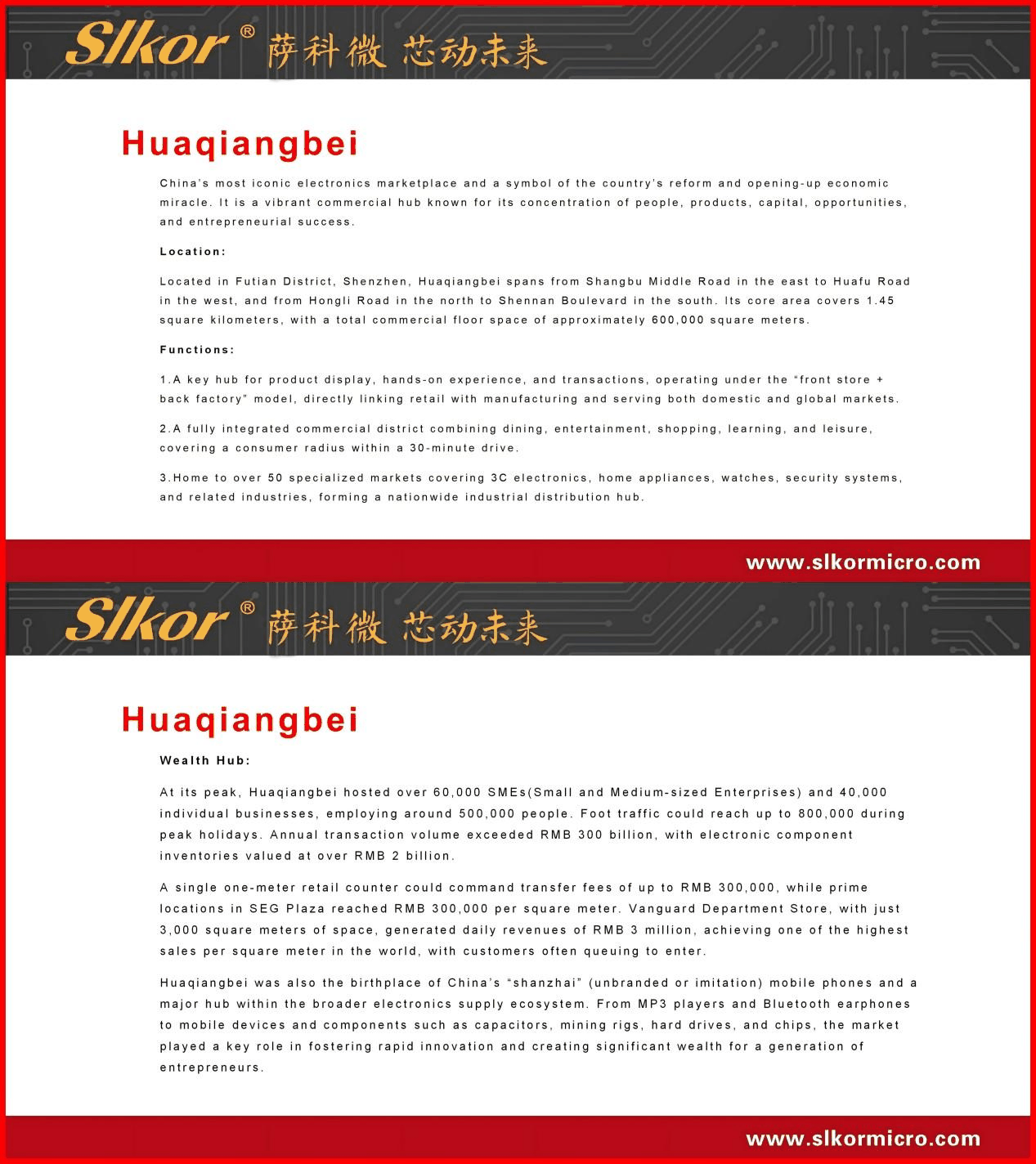 Slkor® 萨科微 芯动未来

Huaqiangbei

China's most iconic electronics marketplace and a symbol of the country's reform and opening-up economic miracle. It is a vibrant commercial hub known for its concentration of people, products, capital, opportunities, and entrepreneurial success.

Location:

Located in Futian District, Shenzhen, Huaqiangbei spans from Shangbu Middle Road in the east to Huafu Road in the west, and from Hongli Road in the north to Shennan Boulevard in the south. Its core area covers 1.45 square kilometers, with a total commercial floor space of approximately 600,000 square meters.

Functions:

1.A key hub for product display, hands-on experience, and transactions, operating under the "front store + back factory" model, directly linking retail with manufacturing and serving both domestic and global markets.

2.A fully integrated commercial district combining dining, entertainment, shopping, learning, and leisure, covering a consumer radius within a 30-minute drive.

3.Home to over 50 specialized markets covering 3C electronics, home appliances, watches, security systems, and related industries, forming a nationwide industrial distribution hub.

www.slkormicro.com

Slkor® 萨科微 芯动未来

Huaqiangbei

Wealth Hub:

At its peak, Huaqiangbei hosted over 60,000 SMEs(Small and Medium-sized Enterprises) and 40,000 individual businesses, employing around 500,000 people. Foot traffic could reach up to 800,000 during peak holidays. Annual transaction volume exceeded RMB 300 billion, with electronic component inventories valued at over RMB 2 billion.

A single one-meter retail counter could command transfer fees of up to RMB 300,000, while prime locations in SEG Plaza reached RMB 300,000 per square meter. Vanguard Department Store, with just 3,000 square meters of space, generated daily revenues of RMB 3 million, achieving one of the highest sales per square meter in the world, with customers often queuing to enter.

Huaqiangbei was also the birthplace of China's "shanzhai" (unbranded or imitation) mobile phones and a major hub within the broader electronics supply ecosystem. From MP3 players and Bluetooth earphones to mobile devices and components such as capacitors, mining rigs, hard drives, and chips, the market played a key role in fostering rapid innovation and creating significant wealth for a generation of entrepreneurs.

www.slkormicro.com